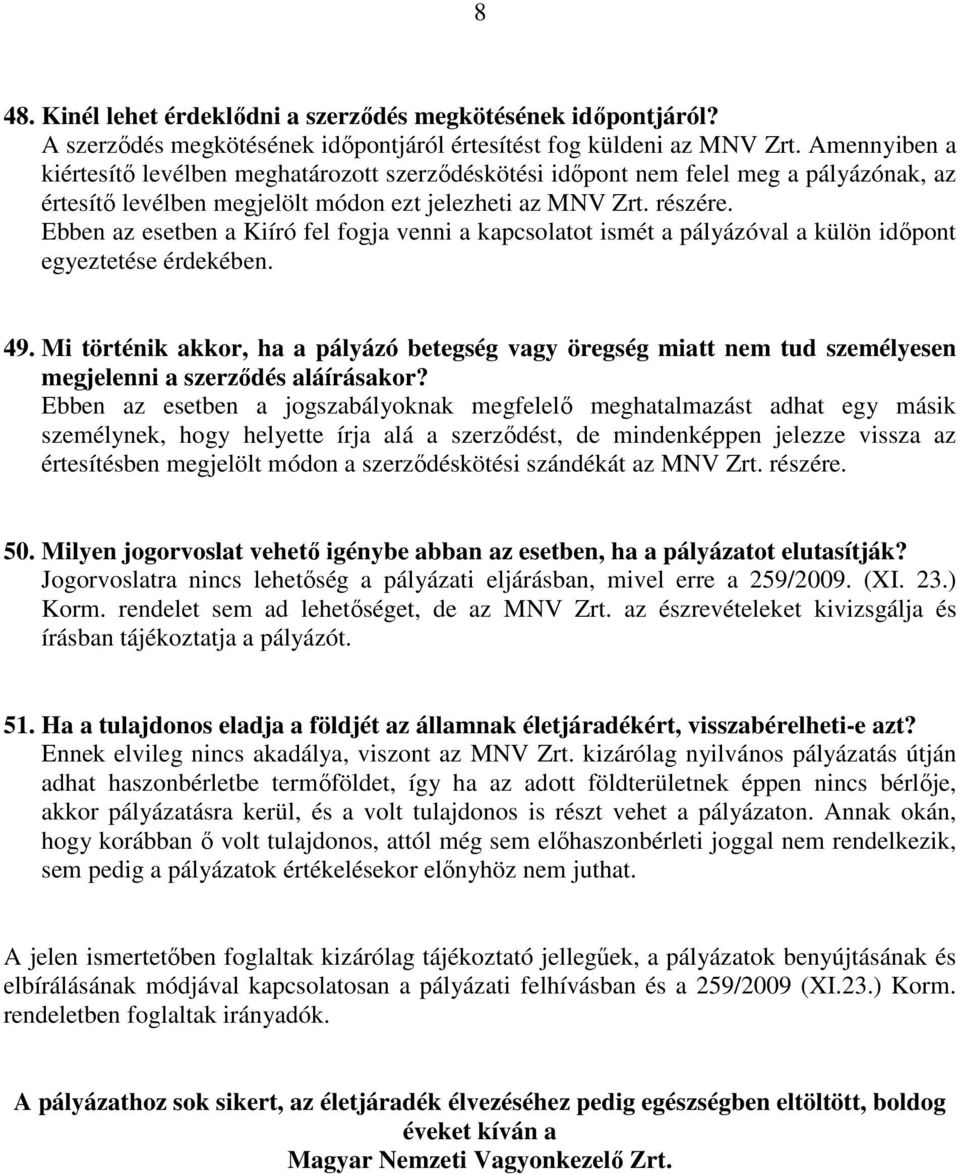 8

48. Kinél lehet érdeklődni a szerződés megkötésének időpontjáról?
A szerződés megkötésének időpontjáról értesítést fog küldeni az MNV Zrt. Amennyiben a kiértesítő levélben meghatározott szerződéskötési időpont nem felel meg a pályázónak, az értesítő levélben megjelölt módon ezt jelezheti az MNV Zrt. részére.
Ebben az esetben a Kiíró fel fogja venni a kapcsolatot ismét a pályázóval a külön időpont egyeztetése érdekében.

49. Mi történik akkor, ha a pályázó betegség vagy öregség miatt nem tud személyesen megjelenni a szerződés aláírásakor?
Ebben az esetben a jogszabályoknak megfelelő meghatalmazást adhat egy másik személynek, hogy helyette írja alá a szerződést, de mindenképpen jelezze vissza az értesítésben megjelölt módon a szerződéskötési szándékát az MNV Zrt. részére.

50. Milyen jogorvoslat vehető igénybe abban az esetben, ha a pályázatot elutasítják?
Jogorvoslatra nincs lehetőség a pályázati eljárásban, mivel erre a 259/2009. (XI. 23.) Korm. rendelet sem ad lehetőséget, de az MNV Zrt. az észrevételeket kivizsgálja és írásban tájékoztatja a pályázót.

51. Ha a tulajdonos eladja a földjét az államnak életjáradékért, visszabérelheti-e azt?
Ennek elvileg nincs akadálya, viszont az MNV Zrt. kizárólag nyilvános pályázatás útján adhat haszonbérletbe termőföldet, így ha az adott földterületnek éppen nincs bérlője, akkor pályázatásra kerül, és a volt tulajdonos is részt vehet a pályázaton. Annak okán, hogy korábban ő volt tulajdonos, attól még sem előhaszonbérleti joggal nem rendelkezik, sem pedig a pályázatok értékelésekor előnyhöz nem juthat.

A jelen ismertetőben foglaltak kizárólag tájékoztató jellegűek, a pályázatok benyújtásának és elbírálásának módjával kapcsolatosan a pályázati felhívásban és a 259/2009 (XI.23.) Korm. rendeletben foglaltak irányadók.

A pályázathoz sok sikert, az életjáradék élvezéséhez pedig egészségben eltöltött, boldog éveket kíván a
Magyar Nemzeti Vagyonkezelő Zrt.